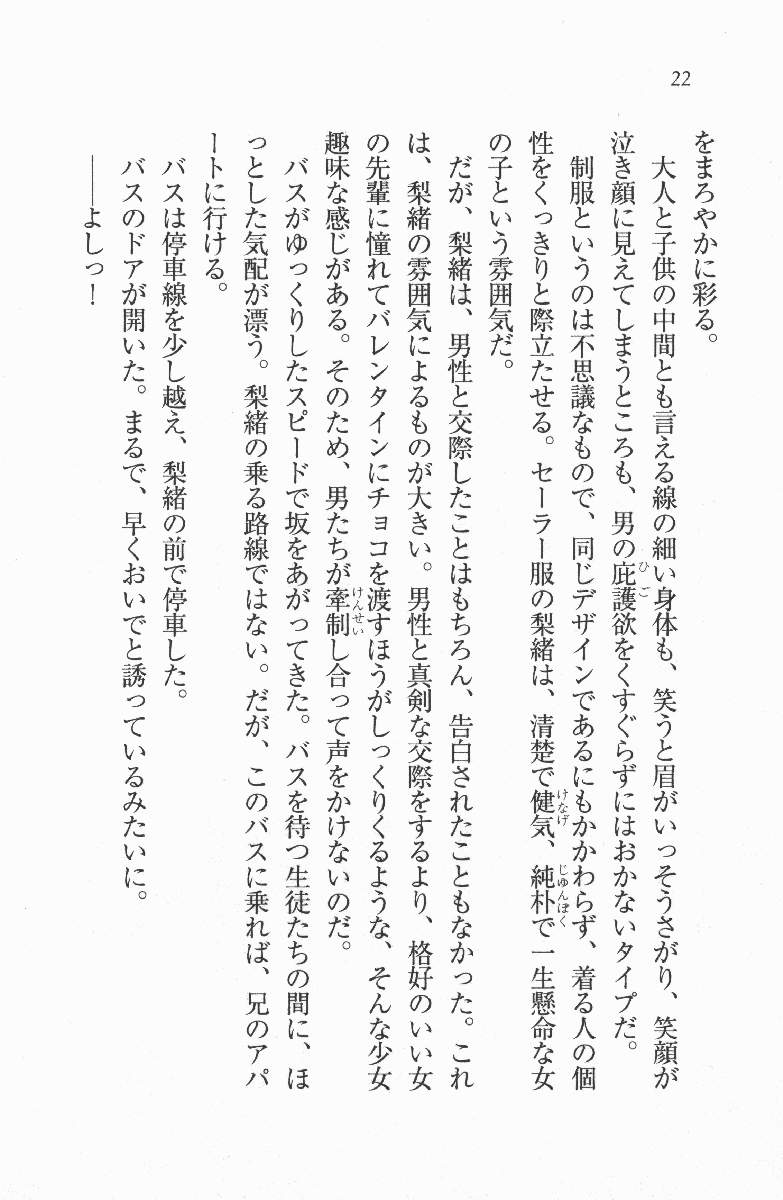 22

をまろやかに彩る。

大人と子供の中間とも言える線の細い身体も、笑うと眉がいっそうさがり、笑顔が泣き顔に見えてしまうところも、男の庇護欲をくすぐらずにはおかないタイプだ。

制服というのは不思議なもので、同じデザインであるにもかかわらず、着る人の個性をくっきりと際立たせる。セーラー服の梨緒は、清楚で健気、純朴で一生懸命な女の子という雰囲気だ。

だが、梨緒は、男性と交際したことはもちろん、告白されたこともなかった。これは、梨緒の雰囲気によるものが大きい。男性と真剣な交際をするより、格好のいい女の先輩に憧れてバレンタインにチョコを渡すほうがしっくりくるような、そんな少女趣味な感じがある。そのため、男たちが牽制し合って声をかけないのだ。

バスがゆっくりしたスピードで坂をあがってきた。バスを待つ生徒たちの間に、ほっとした気配が漂う。梨緒の乗る路線ではない。だが、このバスに乗れば、兄のアパートに行ける。

バスは停車線を少し越え、梨緒の前で停車した。

バスのドアが開いた。まるで、早くおいでと誘っているみたいに。

――よしっ！